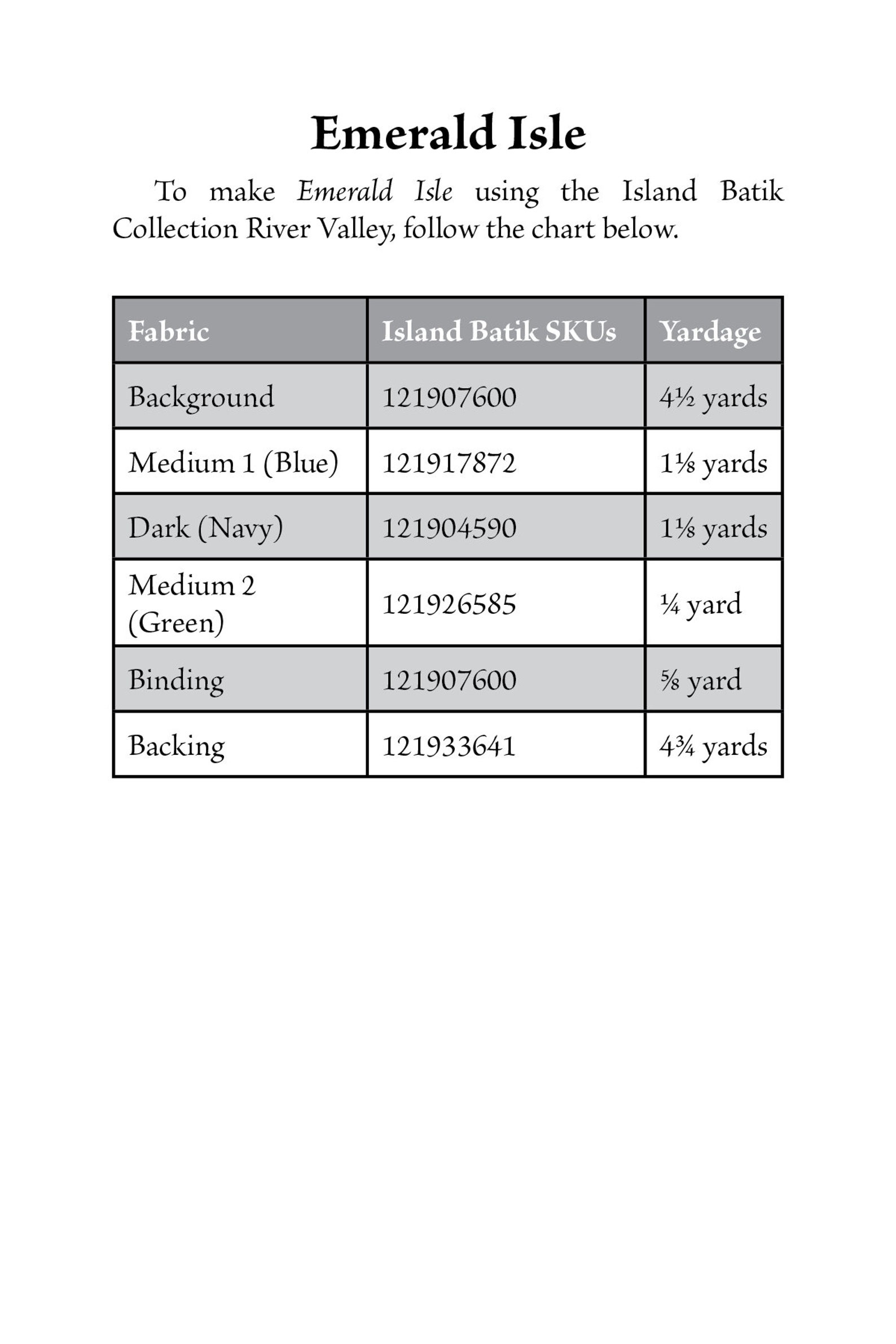 Emerald Isle

To make Emerald Isle using the Island Batik Collection River Valley, follow the chart below.

| Fabric | Island Batik SKUs | Yardage |
|---|---|---|
| Background | 121907600 | 4½ yards |
| Medium 1 (Blue) | 121917872 | 1⅛ yards |
| Dark (Navy) | 121904590 | 1⅛ yards |
| Medium 2 (Green) | 121926585 | ¼ yard |
| Binding | 121907600 | ⅝ yard |
| Backing | 121933641 | 4¾ yards |